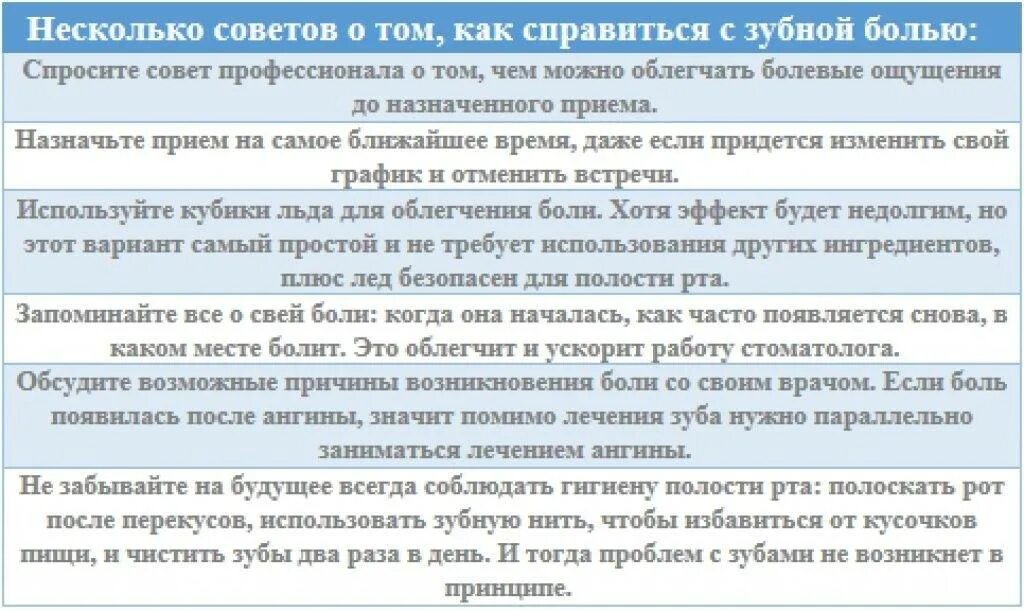 | Несколько советов о том, как справиться с зубной болью: |
|---|
| Спросите совет профессионала о том, чем можно облегчать болевые ощущения до назначенного приема. |
| Назначьте прием на самое ближайшее время, даже если придется изменить свой график и отменить встречи. |
| Используйте кубики льда для облегчения боли. Хотя эффект будет недолгим, но этот вариант самый простой и не требует использования других ингредиентов, плюс лед безопасен для полости рта. |
| Запоминайте все о свей боли: когда она началась, как часто появляется снова, в каком месте болит. Это облегчит и ускорит работу стоматолога. |
| Обсудите возможные причины возникновения боли со своим врачом. Если боль появилась после ангины, значит помимо лечения зуба нужно параллельно заниматься лечением ангины. |
| Не забывайте на будущее всегда соблюдать гигиену полости рта: полоскать рот после перекусов, использовать зубную нить, чтобы избавиться от кусочков пищи, и чистить зубы два раза в день. И тогда проблем с зубами не возникнет в принципе. |